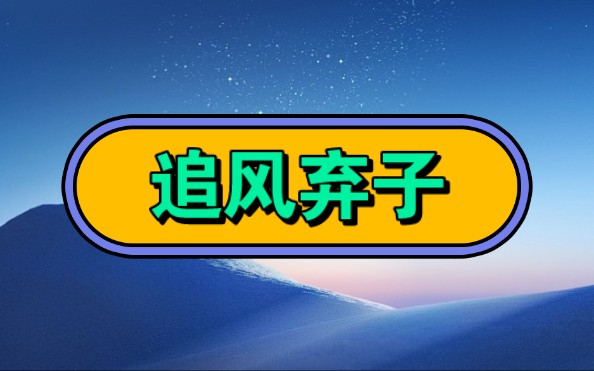 追风弃子